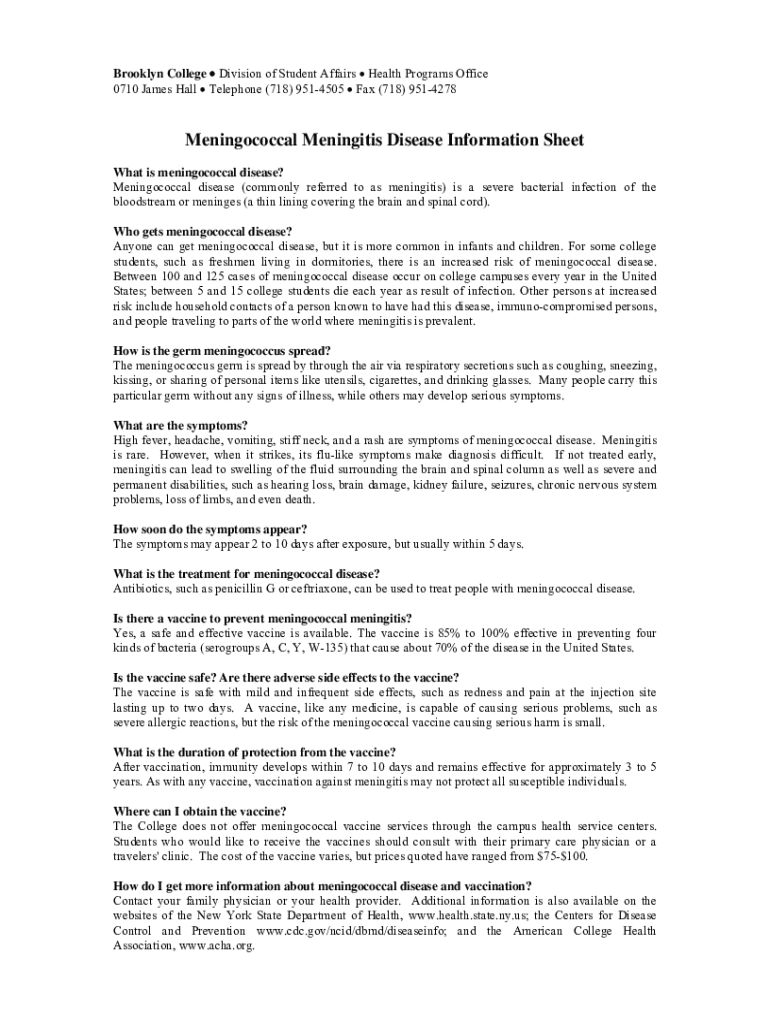 Brooklyn College • Division of Student Affairs • Health Programs Office
0710 James Hall • Telephone (718) 951-4505 • Fax (718) 951-4278

Meningococcal Meningitis Disease Information Sheet

What is meningococcal disease?
Meningococcal disease (commonly referred to as meningitis) is a severe bacterial infection of the bloodstream or meninges (a thin lining covering the brain and spinal cord).

Who gets meningococcal disease?
Anyone can get meningococcal disease, but it is more common in infants and children. For some college students, such as freshmen living in dormitories, there is an increased risk of meningococcal disease. Between 100 and 125 cases of meningococcal disease occur on college campuses every year in the United States; between 5 and 15 college students die each year as result of infection. Other persons at increased risk include household contacts of a person known to have had this disease, immuno-compromised persons, and people traveling to parts of the world where meningitis is prevalent.

How is the germ meningococcus spread?
The meningococcus germ is spread by through the air via respiratory secretions such as coughing, sneezing, kissing, or sharing of personal items like utensils, cigarettes, and drinking glasses. Many people carry this particular germ without any signs of illness, while others may develop serious symptoms.

What are the symptoms?
High fever, headache, vomiting, stiff neck, and a rash are symptoms of meningococcal disease. Meningitis is rare. However, when it strikes, its flu-like symptoms make diagnosis difficult. If not treated early, meningitis can lead to swelling of the fluid surrounding the brain and spinal column as well as severe and permanent disabilities, such as hearing loss, brain damage, kidney failure, seizures, chronic nervous system problems, loss of limbs, and even death.

How soon do the symptoms appear?
The symptoms may appear 2 to 10 days after exposure, but usually within 5 days.

What is the treatment for meningococcal disease?
Antibiotics, such as penicillin G or ceftriaxone, can be used to treat people with meningococcal disease.

Is there a vaccine to prevent meningococcal meningitis?
Yes, a safe and effective vaccine is available. The vaccine is 85% to 100% effective in preventing four kinds of bacteria (serogroups A, C, Y, W-135) that cause about 70% of the disease in the United States.

Is the vaccine safe? Are there adverse side effects to the vaccine?
The vaccine is safe with mild and infrequent side effects, such as redness and pain at the injection site lasting up to two days. A vaccine, like any medicine, is capable of causing serious problems, such as severe allergic reactions, but the risk of the meningococcal vaccine causing serious harm is small.

What is the duration of protection from the vaccine?
After vaccination, immunity develops within 7 to 10 days and remains effective for approximately 3 to 5 years. As with any vaccine, vaccination against meningitis may not protect all susceptible individuals.

Where can I obtain the vaccine?
The College does not offer meningococcal vaccine services through the campus health service centers. Students who would like to receive the vaccines should consult with their primary care physician or a travelers' clinic. The cost of the vaccine varies, but prices quoted have ranged from $75-$100.

How do I get more information about meningococcal disease and vaccination?
Contact your family physician or your health provider. Additional information is also available on the websites of the New York State Department of Health, www.health.state.ny.us; the Centers for Disease Control and Prevention www.cdc.gov/ncid/dbmd/diseaseinfo; and the American College Health Association, www.acha.org.